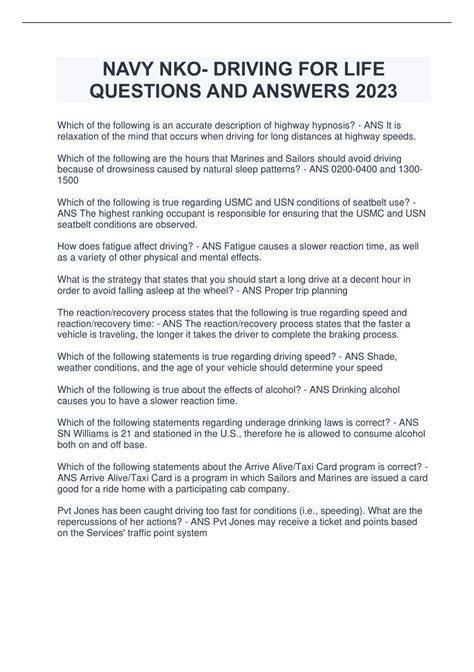 NAVY NKO- DRIVING FOR LIFE QUESTIONS AND ANSWERS 2023

Which of the following is an accurate description of highway hypnosis? - ANS It is relaxation of the mind that occurs when driving for long distances at highway speeds.

Which of the following are the hours that Marines and Sailors should avoid driving because of drowsiness caused by natural sleep patterns? - ANS 0200-0400 and 1300-1500

Which of the following is true regarding USMC and USN conditions of seatbelt use? - ANS The highest ranking occupant is responsible for ensuring that the USMC and USN seatbelt conditions are observed.

How does fatigue affect driving? - ANS Fatigue causes a slower reaction time, as well as a variety of other physical and mental effects.

What is the strategy that states that you should start a long drive at a decent hour in order to avoid falling asleep at the wheel? - ANS Proper trip planning

The reaction/recovery process states that the following is true regarding speed and reaction/recovery time: - ANS The reaction/recovery process states that the faster a vehicle is traveling, the longer it takes the driver to complete the braking process.

Which of the following statements is true regarding driving speed? - ANS Shade, weather conditions, and the age of your vehicle should determine your speed

Which of the following is true about the effects of alcohol? - ANS Drinking alcohol causes you to have a slower reaction time.

Which of the following statements regarding underage drinking laws is correct? - ANS SN Williams is 21 and stationed in the U.S., therefore he is allowed to consume alcohol both on and off base.

Which of the following statements about the Arrive Alive/Taxi Card program is correct? - ANS Arrive Alive/Taxi Card is a program in which Sailors and Marines are issued a card good for a ride home with a participating cab company.

Pvt Jones has been caught driving too fast for conditions (i.e., speeding). What are the repercussions of her actions? - ANS Pvt Jones may receive a ticket and points based on the Services' traffic point system